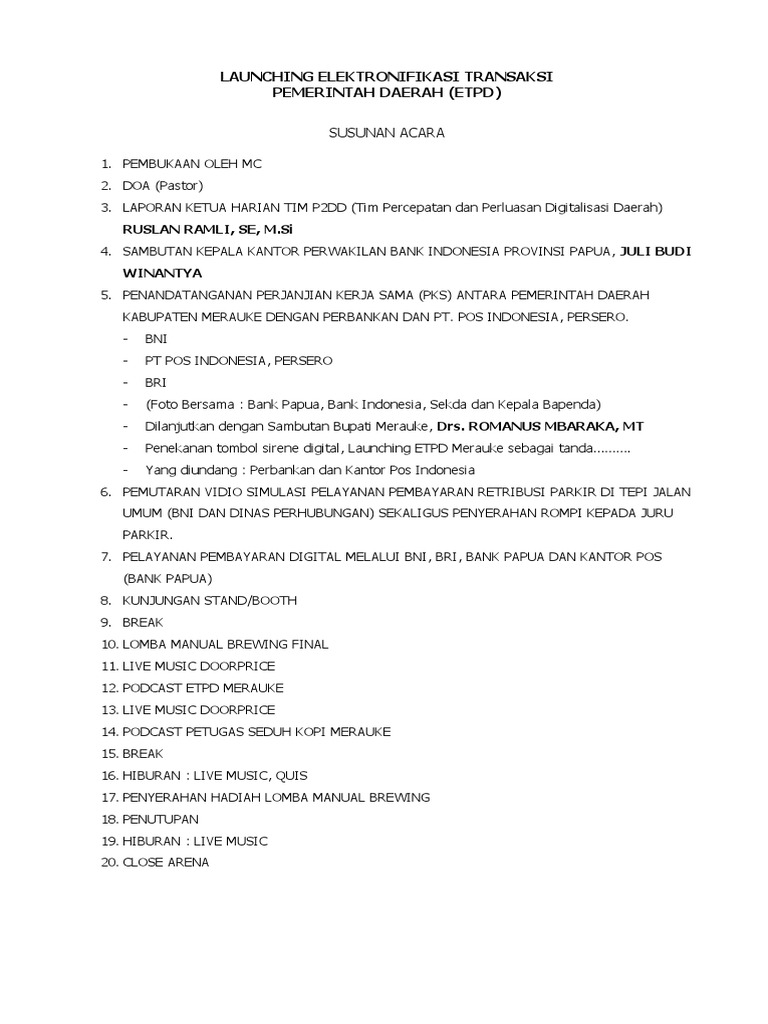 LAUNCHING ELEKTRONIFIKASI TRANSAKSI
PEMERINTAH DAERAH (ETPD)

SUSUNAN ACARA

1. PEMBUKAAN OLEH MC
2. DOA (Pastor)
3. LAPORAN KETUA HARIAN TIM P2DD (Tim Percepatan dan Perluasan Digitalisasi Daerah) RUSLAN RAMLI, SE, M.Si
4. SAMBUTAN KEPALA KANTOR PERWAKILAN BANK INDONESIA PROVINSI PAPUA, JULI BUDI WINANTYA
5. PENANDATANGANAN PERJANJIAN KERJA SAMA (PKS) ANTARA PEMERINTAH DAERAH KABUPATEN MERAUKE DENGAN PERBANKAN DAN PT. POS INDONESIA, PERSERO.
- BNI
- PT POS INDONESIA, PERSERO
- BRI
- (Foto Bersama : Bank Papua, Bank Indonesia, Sekda dan Kepala Bapenda)
- Dilanjutkan dengan Sambutan Bupati Merauke, Drs. ROMANUS MBARAKA, MT
- Penekanan tombol sirene digital, Launching ETPD Merauke sebagai tanda..........
- Yang diundang : Perbankan dan Kantor Pos Indonesia
6. PEMUTARAN VIDIO SIMULASI PELAYANAN PEMBAYARAN RETRIBUSI PARKIR DI TEPI JALAN UMUM (BNI DAN DINAS PERHUBUNGAN) SEKALIGUS PENYERAHAN ROMPI KEPADA JURU PARKIR.
7. PELAYANAN PEMBAYARAN DIGITAL MELALUI BNI, BRI, BANK PAPUA DAN KANTOR POS (BANK PAPUA)
8. KUNJUNGAN STAND/BOOTH
9. BREAK
10. LOMBA MANUAL BREWING FINAL
11. LIVE MUSIC DOORPRICE
12. PODCAST ETPD MERAUKE
13. LIVE MUSIC DOORPRICE
14. PODCAST PETUGAS SEDUH KOPI MERAUKE
15. BREAK
16. HIBURAN : LIVE MUSIC, QUIS
17. PENYERAHAN HADIAH LOMBA MANUAL BREWING
18. PENUTUPAN
19. HIBURAN : LIVE MUSIC
20. CLOSE ARENA